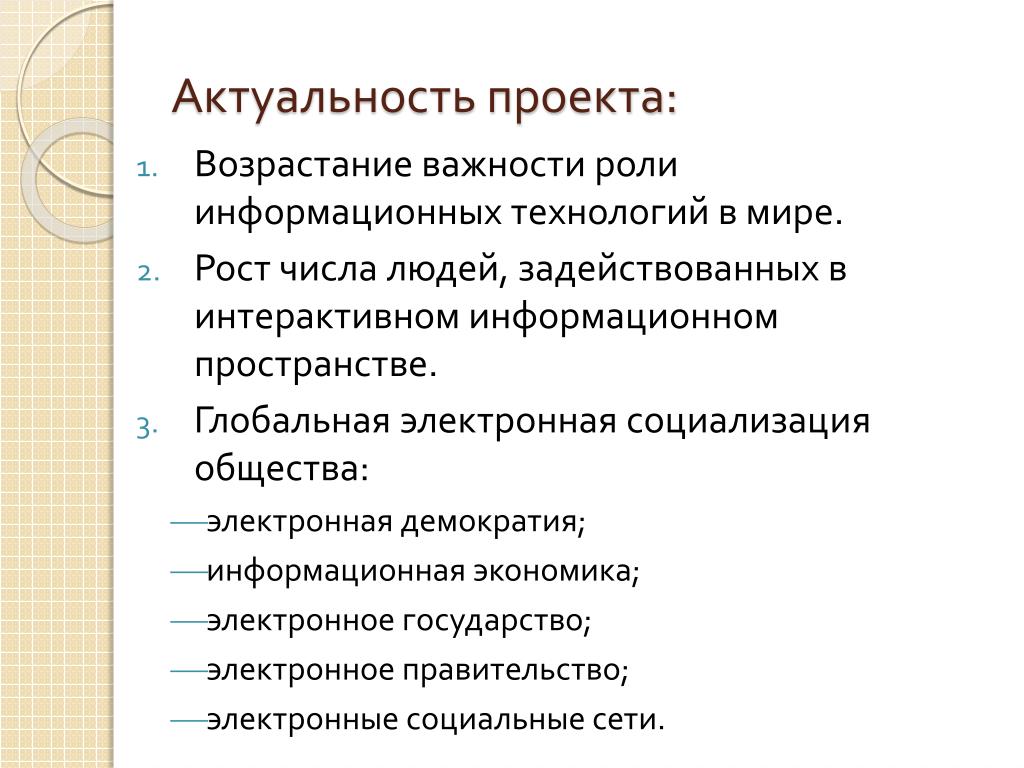 Актуальность проекта:

1. Возрастание важности роли информационных технологий в мире.
2. Рост числа людей, задействованных в интерактивном информационном пространстве.
3. Глобальная электронная социализация общества:

— электронная демократия;
— информационная экономика;
— электронное государство;
— электронное правительство;
— электронные социальные сети.